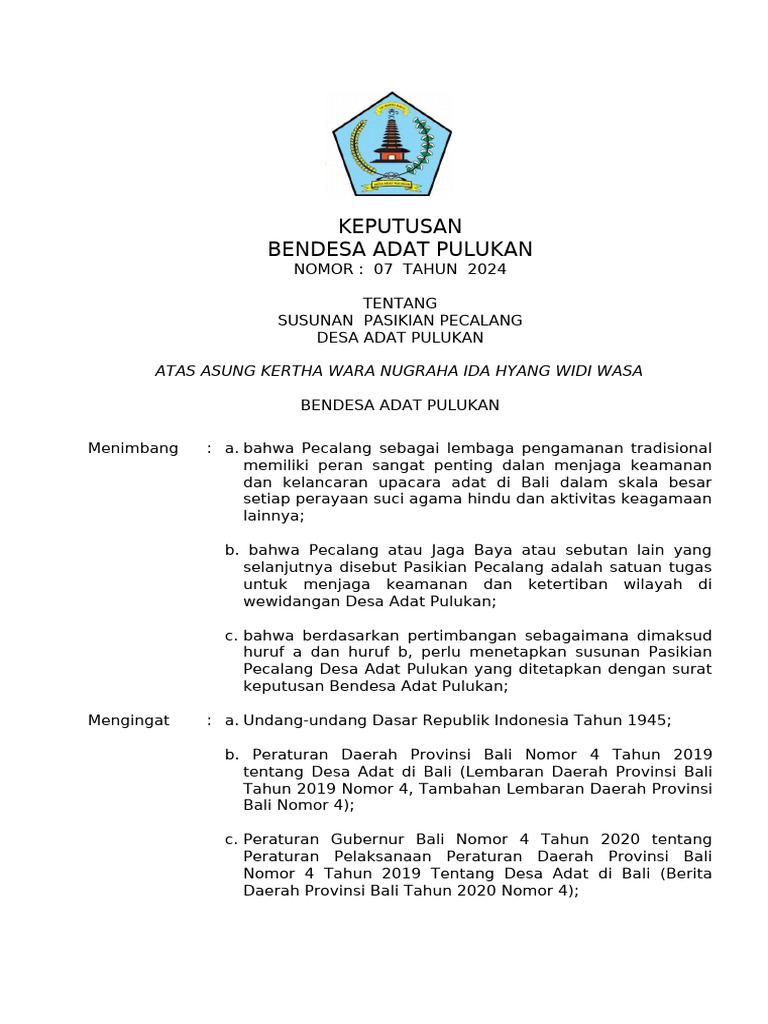 KEPUTUSAN
BENDESA ADAT PULUKAN
NOMOR : 07 TAHUN 2024

TENTANG
SUSUNAN PASIKIAN PECALANG
DESA ADAT PULUKAN

ATAS ASUNG KERTHA WARA NUGRAHA IDA HYANG WIDI WASA

BENDESA ADAT PULUKAN

Menimbang : a. bahwa Pecalang sebagai lembaga pengamanan tradisional memiliki peran sangat penting dalam menjaga keamanan dan kelancaran upacara adat di Bali dalam skala besar setiap perayaan suci agama hindu dan aktivitas keagamaan lainnya;

b. bahwa Pecalang atau Jaga Baya atau sebutan lain yang selanjutnya disebut Pasikian Pecalang adalah satuan tugas untuk menjaga keamanan dan ketertiban wilayah di wewidangan Desa Adat Pulukan;

c. bahwa berdasarkan pertimbangan sebagaimana dimaksud huruf a dan huruf b, perlu menetapkan susunan Pasikian Pecalang Desa Adat Pulukan yang ditetapkan dengan surat keputusan Bendesa Adat Pulukan;

Mengingat : a. Undang-undang Dasar Republik Indonesia Tahun 1945;

b. Peraturan Daerah Provinsi Bali Nomor 4 Tahun 2019 tentang Desa Adat di Bali (Lembaran Daerah Provinsi Bali Tahun 2019 Nomor 4, Tambahan Lembaran Daerah Provinsi Bali Nomor 4);

c. Peraturan Gubernur Bali Nomor 4 Tahun 2020 tentang Peraturan Pelaksanaan Peraturan Daerah Provinsi Bali Nomor 4 Tahun 2019 Tentang Desa Adat di Bali (Berita Daerah Provinsi Bali Tahun 2020 Nomor 4);